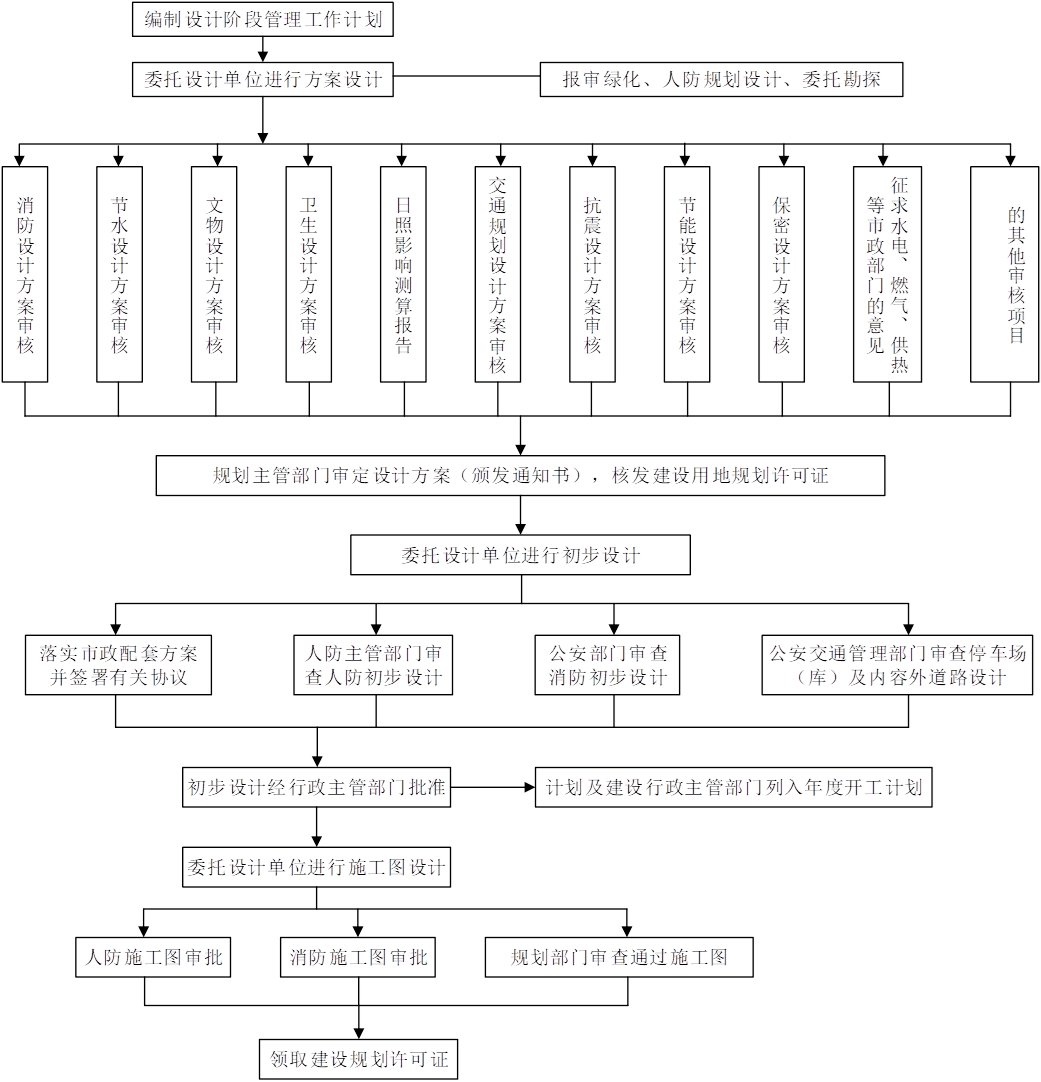 编制设计阶段管理工作计划

委托设计单位进行方案设计

报审绿化、人防规划设计、委托勘探

消防设计方案审核

节水设计方案审核

文物设计方案审核

卫生设计方案审核

日照影响测算报告

交通规划设计方案审核

抗震设计方案审核

节能设计方案审核

保密设计方案审核

征求水电、燃气、供热等市政部门的意见

的其他审核项目

规划主管部门审定设计方案（颁发通知书），核发建设用地规划许可证

委托设计单位进行初步设计

落实市政配套方案并签署有关协议

人防主管部门审查人防初步设计

公安部门审查消防初步设计

公安交通管理部门审查停车场（库）及内容外道路设计

初步设计经行政主管部门批准

计划及建设行政主管部门列入年度开工计划

委托设计单位进行施工图设计

人防施工图审批

消防施工图审批

规划部门审查通过施工图

领取建设规划许可证